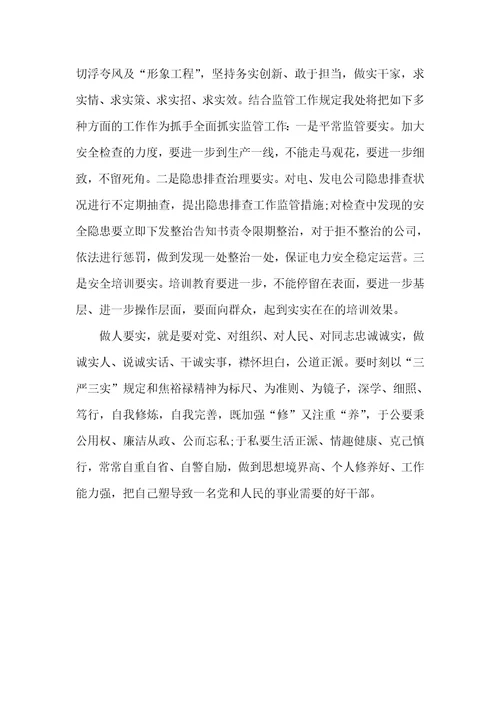 切浮夸风及“形象工程”，坚持务实创新、敢于担当，做实干家，求实情、求实策、求实招、求实效。结合监管工作规定我处将把如下多种方面的工作作为抓手全面抓实监管工作：一是平常监管要实。加大安全检查的力度，要进一步到生产一线，不能走马观花，要进一步细致，不留死角。二是隐患排查治理要实。对电、发电公司隐患排查状况进行不定期抽查，提出隐患排查工作监管措施;对检查中发现的安全隐患要立即下发整治告知书责令限期整治，对于拒不整治的公司，依法进行惩罚，做到发现一处整治一处，保证电力安全稳定运营。三是安全培训要实。培训教育要进一步，不能停留在表面，要进一步基层、进一步操作层面，要面向群众，起到实实在在的培训效果。

做人要实，就是要对党、对组织、对人民、对同志忠诚诚实，做诚实人、说诚实话、干诚实事，襟怀坦白，公道正派。要时刻以“三严三实”规定和焦裕禄精神为标尺、为准则、为镜子，深学、细照、笃行，自我修炼，自我完善，既加强“修”又注重“养”，于公要秉公用权、廉洁从政、公而忘私;于私要生活正派、情趣健康、克己慎行，常常自重自省、自警自励，做到思想境界高、个人修养好、工作能力强，把自己塑导致一名党和人民的事业需要的好干部。